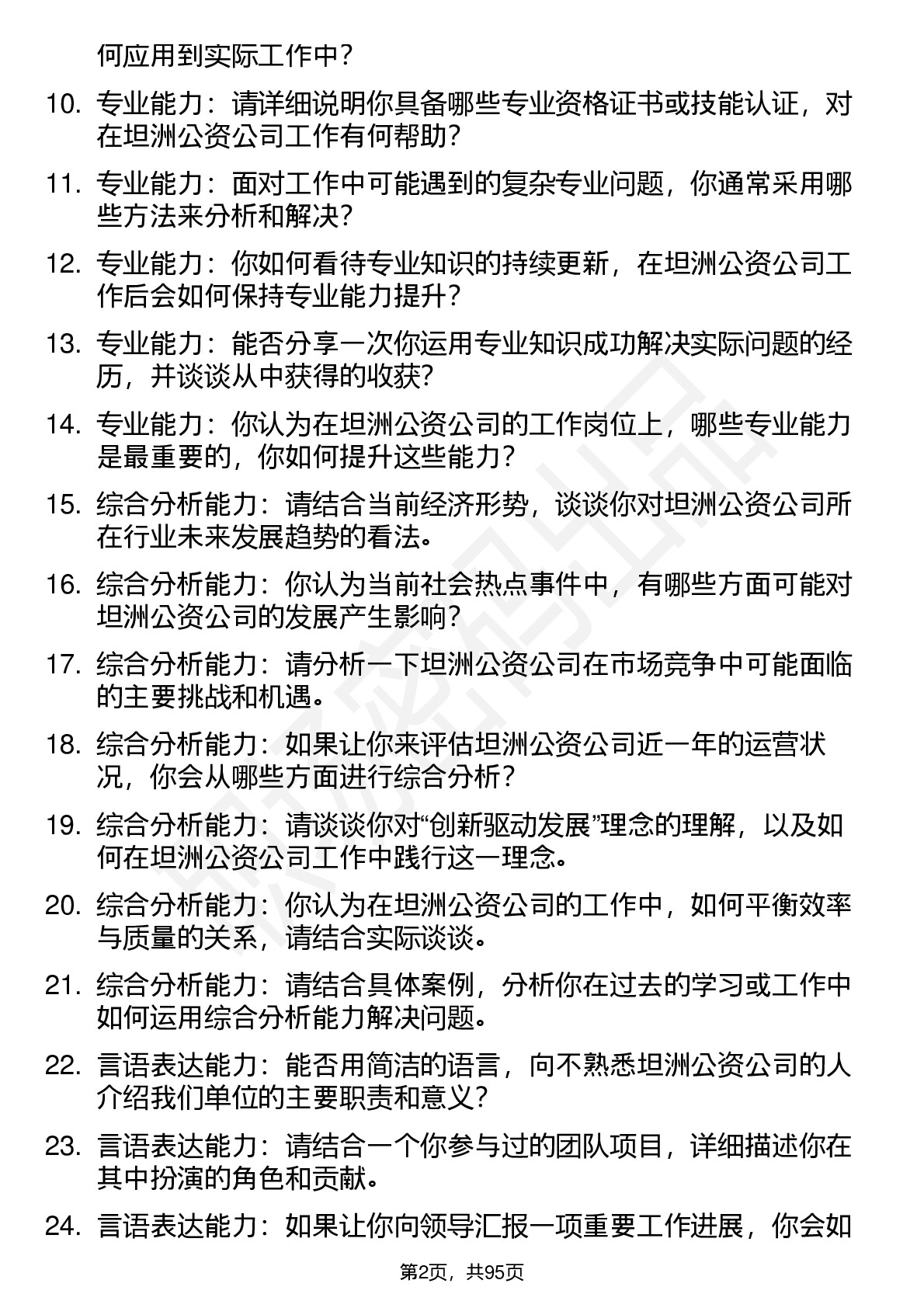 何应用到实际工作中？

10. 专业能力：请详细说明你具备哪些专业资格证书或技能认证，对在坦洲公资公司工作有何帮助？

11. 专业能力：面对工作中可能遇到的复杂专业问题，你通常采用哪些方法来分析和解决？

12. 专业能力：你如何看待专业知识的持续更新，在坦洲公资公司工作后会如何保持专业能力提升？

13. 专业能力：能否分享一次你运用专业知识成功解决实际问题的经历，并谈谈从中获得的收获？

14. 专业能力：你认为在坦洲公资公司的工作岗位上，哪些专业能力是最重要的，你如何提升这些能力？

15. 综合分析能力：请结合当前经济形势，谈谈你对坦洲公资公司所在行业未来发展趋势的看法。

16. 综合分析能力：你认为当前社会热点事件中，有哪些方面可能对坦洲公资公司的发展产生影响？

17. 综合分析能力：请分析一下坦洲公资公司在市场竞争中可能面临的主要挑战和机遇。

18. 综合分析能力：如果让你来评估坦洲公资公司近一年的运营状况，你会从哪些方面进行综合分析？

19. 综合分析能力：请谈谈你对“创新驱动发展”理念的理解，以及如何在坦洲公资公司工作中践行这一理念。

20. 综合分析能力：你认为在坦洲公资公司的工作中，如何平衡效率与质量的关系，请结合实际谈谈。

21. 综合分析能力：请结合具体案例，分析你在过去的学习或工作中如何运用综合分析能力解决问题。

22. 言语表达能力：能否用简洁的语言，向不熟悉坦洲公资公司的人介绍我们单位的主要职责和意义？

23. 言语表达能力：请结合一个你参与过的团队项目，详细描述你在其中扮演的角色和贡献。

24. 言语表达能力：如果让你向领导汇报一项重要工作进展，你会如

第2页，共95页